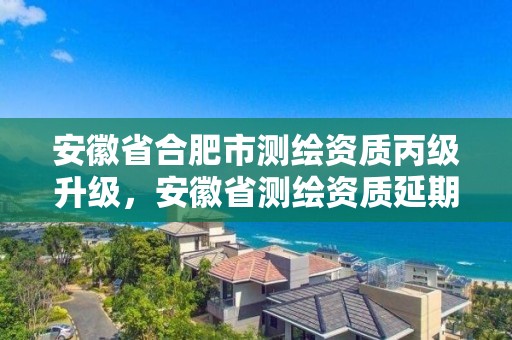 安徽省合肥市测绘资质丙级升级，安徽省测绘资质延期